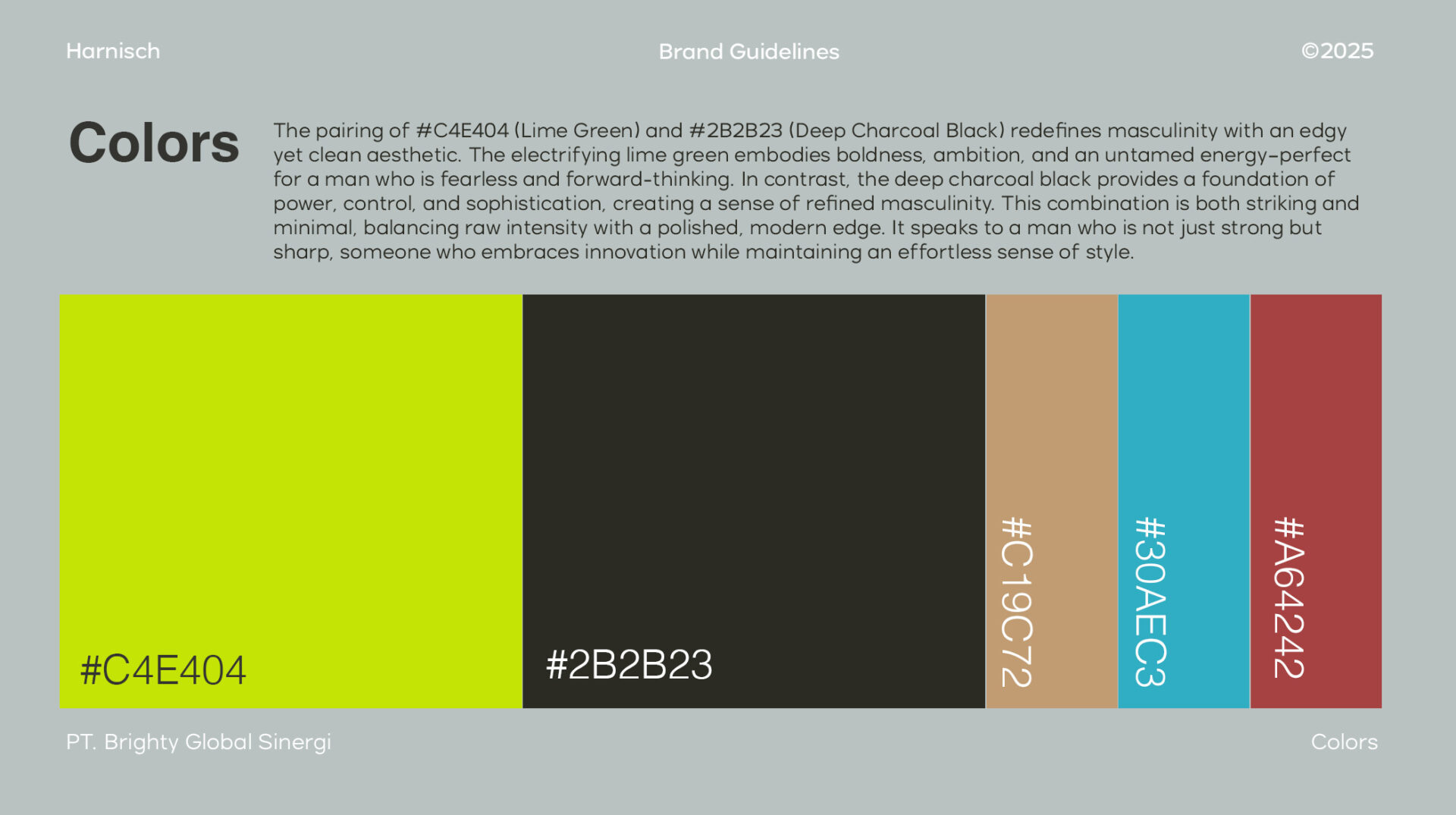 Harnisch

Brand Guidelines

©2025

Colors

The pairing of #C4E404 (Lime Green) and #2B2B23 (Deep Charcoal Black) redefines masculinity with an edgy yet clean aesthetic. The electrifying lime green embodies boldness, ambition, and an untamed energy-perfect for a man who is fearless and forward-thinking. In contrast, the deep charcoal black provides a foundation of power, control, and sophistication, creating a sense of refined masculinity. This combination is both striking and minimal, balancing raw intensity with a polished, modern edge. It speaks to a man who is not just strong but sharp, someone who embraces innovation while maintaining an effortless sense of style.

#C4E404

#2B2B23

#C19C72

#30AEC3

#A64242

PT. Brighty Global Sinergi

Colors